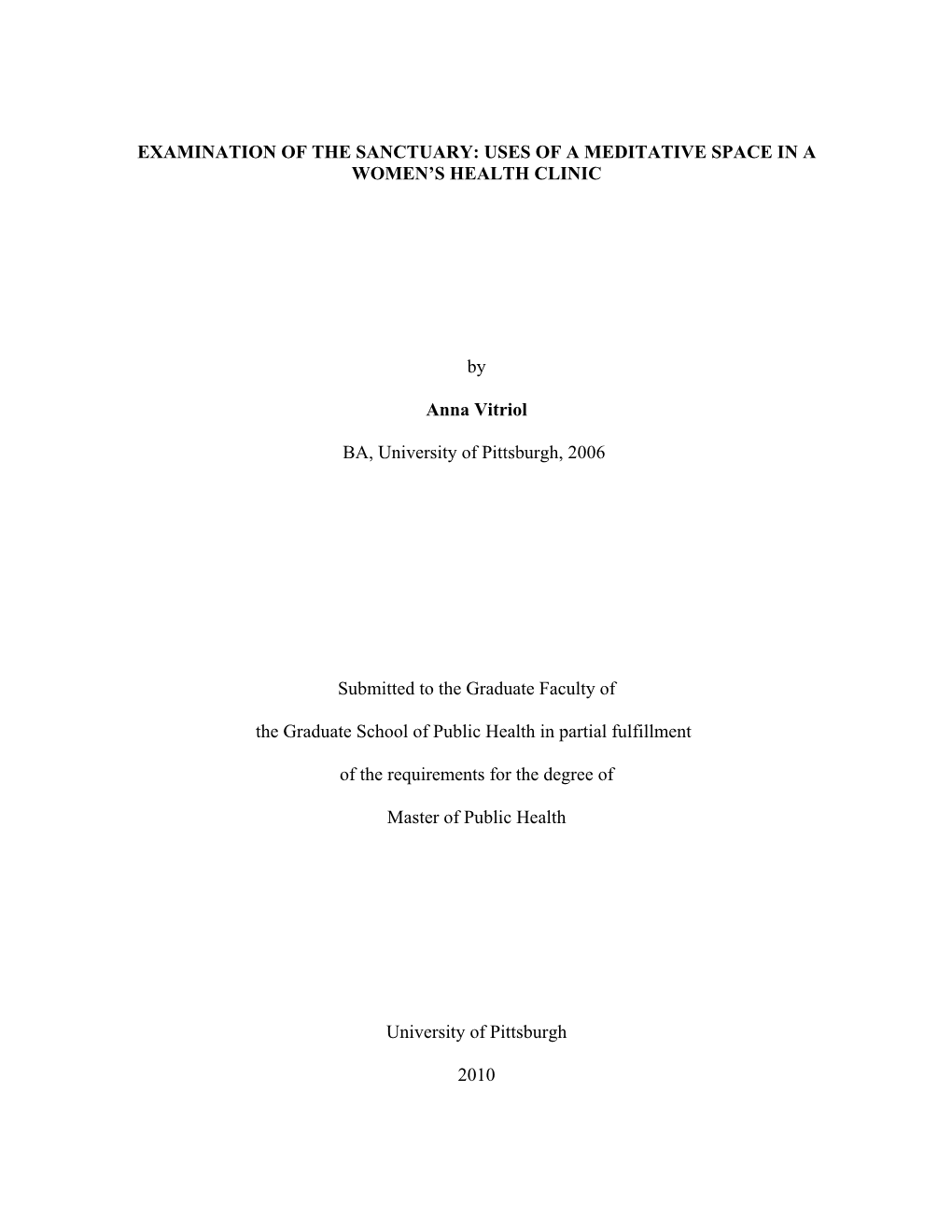 EXAMINATION OF THE SANCTUARY: USES OF A MEDITATIVE SPACE IN A WOMEN'S HEALTH CLINIC

by

Anna Vitriol

BA, University of Pittsburgh, 2006

Submitted to the Graduate Faculty of

the Graduate School of Public Health in partial fulfillment

of the requirements for the degree of

Master of Public Health

University of Pittsburgh

2010